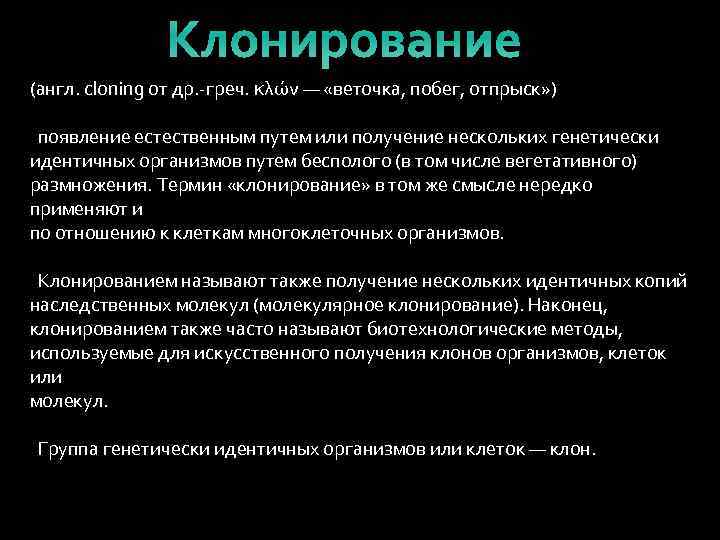 Клонирование

(англ. cloning от др.-греч. κλών — «веточка, побег, отпрыск»)

появление естественным путем или получение нескольких генетически идентичных организмов путем бесполого (в том числе вегетативного) размножения. Термин «клонирование» в том же смысле нередко применяют и
по отношению к клеткам многоклеточных организмов.

Клонированием называют также получение нескольких идентичных копий наследственных молекул (молекулярное клонирование). Наконец, клонированием также часто называют биотехнологические методы, используемые для искусственного получения клонов организмов, клеток или
молекул.

Группа генетически идентичных организмов или клеток — клон.